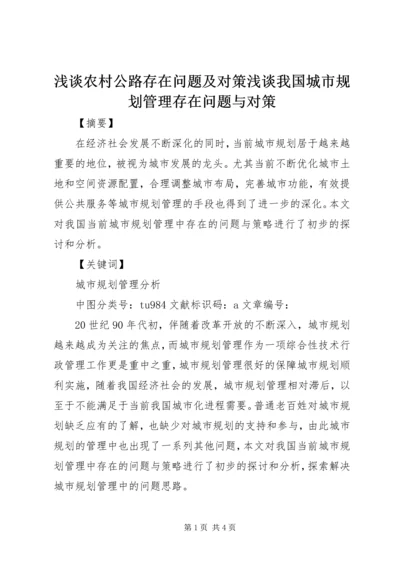 浅谈农村公路存在问题及对策浅谈我国城市规划管理存在问题与对策

【摘要】

在经济社会发展不断深化的同时，当前城市规划居于越来越重要的地位，被视为城市发展的龙头。尤其当前不断优化城市土地和空间资源配置，合理调整城市布局，完善城市功能，有效提供公共服务等城市规划管理的手段也得到了进一步的深化。本文对我国当前城市规划管理中存在的问题与策略进行了初步的探讨和分析。

【关键词】

城市规划管理分析

中图分类号：tu984 文献标识码：a 文章编号：

20 世纪 90 年代初，伴随着改革开放的不断深入，城市规划越来越成为关注的焦点，而城市规划管理作为一项综合性技术行政管理工作更是重中之重，城市规划管理很好的保障城市规划顺利实施，随着我国经济社会的发展，城市规划管理相对滞后，以至于不能满足于当前我国城市化进程需要。普通老百姓对城市规划缺乏应有的了解，也缺少对城市规划的支持和参与，由此城市规划的管理中也出现了一系列其他问题，本文对我国当前城市规划管理中存在的问题与策略进行了初步的探讨和分析，探索解决城市规划管理中的问题思路。

第 1 页 共 4 页